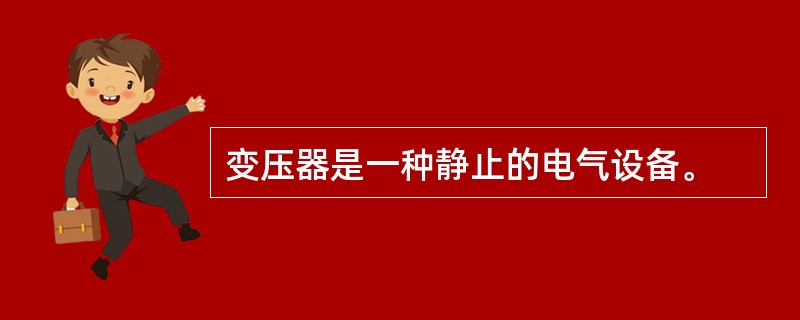 变压器是一种静止的电气设备。